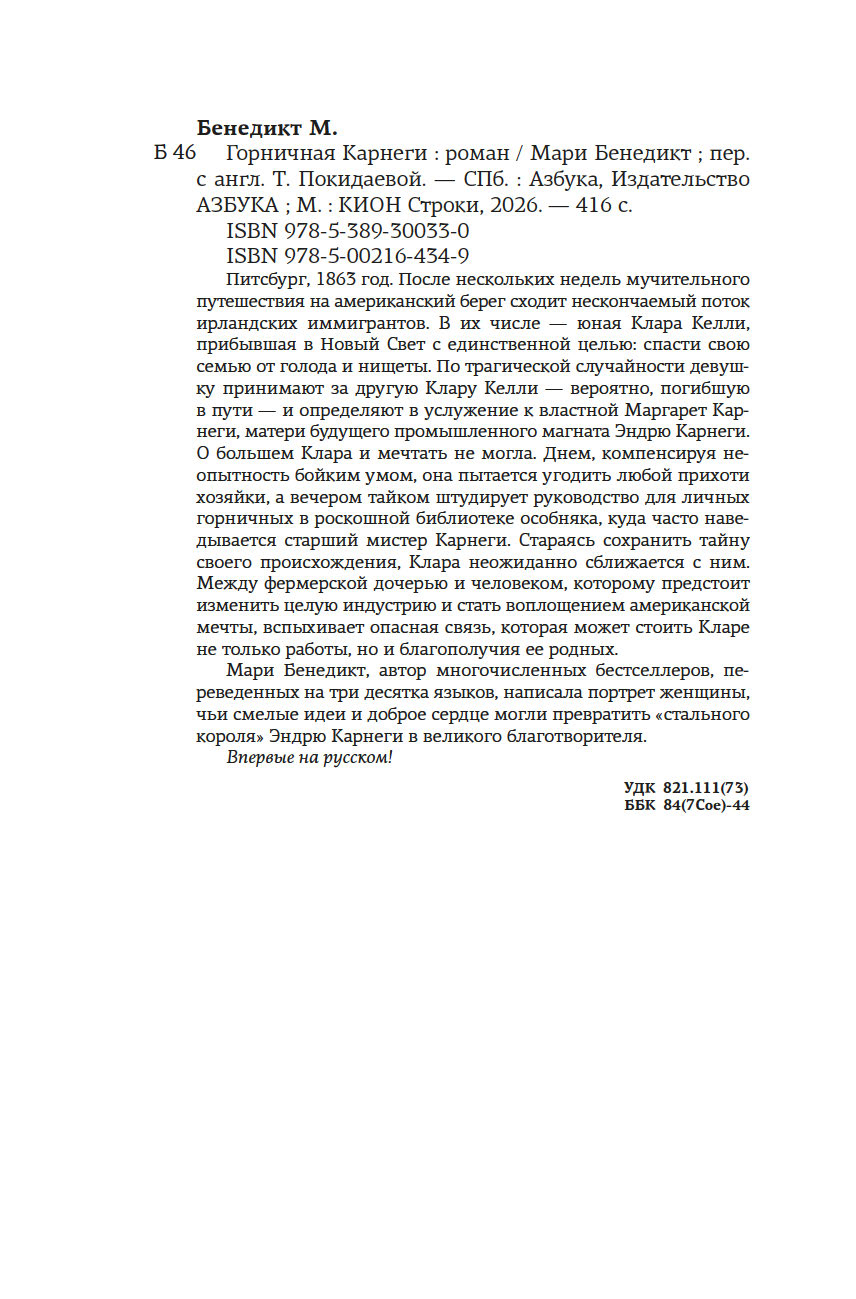 Бенедикт М.

Б 46 Горничная Карнеги : роман / Мари Бенедикт ; пер. с англ. Т. Покидаевой. — СПб. : Азбука, Издательство АЗБУКА ; М. : КИОН Строки, 2026. — 416 с.

ISBN 978-5-389-30033-0
ISBN 978-5-00216-434-9

Питсбург, 1863 год. После нескольких недель мучительного путешествия на американский берег сходит нескончаемый поток ирландских иммигрантов. В их числе — юная Клара Келли, прибывшая в Новый Свет с единственной целью: спасти свою семью от голода и нищеты. По трагической случайности девушку принимают за другую Клару Келли — вероятно, погибшую в пути — и определяют в услужение к властной Маргарет Карнеги, матери будущего промышленного магната Эндрю Карнеги. О большем Клара и мечтать не могла. Днем, компенсируя неопытность бойким умом, она пытается угодить любой прихоти хозяйки, а вечером тайком штудирует руководство для личных горничных в роскошной библиотеке особняка, куда часто наведывается старший мистер Карнеги. Стараясь сохранить тайну своего происхождения, Клара неожиданно сближается с ним. Между фермерской дочерью и человеком, которому предстоит изменить целую индустрию и стать воплощением американской мечты, вспыхивает опасная связь, которая может стоить Кларе не только работы, но и благополучия ее родных.

Мари Бенедикт, автор многочисленных бестселлеров, переведенных на три десятка языков, написала портрет женщины, чьи смелые идеи и доброе сердце могли превратить «стального короля» Эндрю Карнеги в великого благотворителя.

Впервые на русском!

УДК 821.111(73)
ББК 84(7Сое)-44